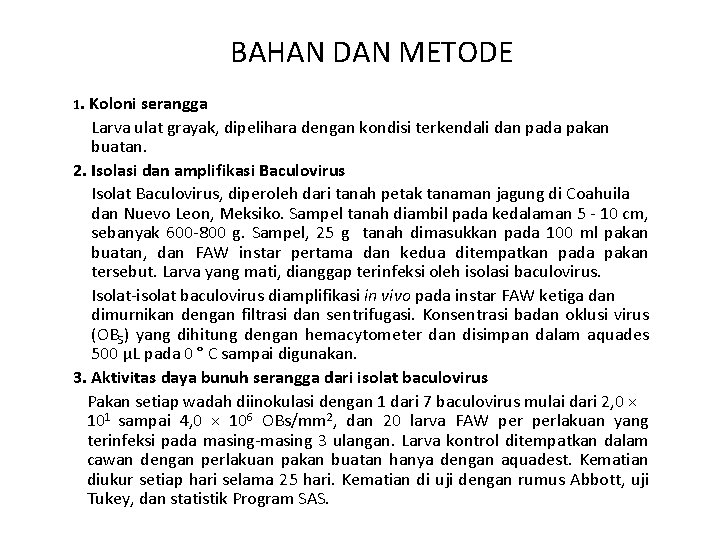 BAHAN DAN METODE

1. Koloni serangga

Larva ulat grayak, dipelihara dengan kondisi terkendali dan pada pakan buatan.

2. Isolasi dan amplifikasi Baculovirus

Isolat Baculovirus, diperoleh dari tanah petak tanaman jagung di Coahuila dan Nuevo Leon, Meksiko. Sampel tanah diambil pada kedalaman 5 - 10 cm, sebanyak 600-800 g. Sampel, 25 g tanah dimasukkan pada 100 ml pakan buatan, dan FAW instar pertama dan kedua ditempatkan pada pakan tersebut. Larva yang mati, dianggap terinfeksi oleh isolasi baculovirus.

Isolat-isolat baculovirus diamplifikasi in vivo pada instar FAW ketiga dan dimurnikan dengan filtrasi dan sentrifugasi. Konsentrasi badan oklusi virus ($OB_S$) yang dihitung dengan hemacytometer dan disimpan dalam aquades 500 µL pada 0 ° C sampai digunakan.

3. Aktivitas daya bunuh serangga dari isolat baculovirus

Pakan setiap wadah diinokulasi dengan 1 dari 7 baculovirus mulai dari $2,0 \times 10^1$ sampai $4,0 \times 10^6$ OBs/mm$^2$, dan 20 larva FAW per perlakuan yang terinfeksi pada masing-masing 3 ulangan. Larva kontrol ditempatkan dalam cawan dengan perlakuan pakan buatan hanya dengan aquadest. Kematian diukur setiap hari selama 25 hari. Kematian di uji dengan rumus Abbott, uji Tukey, dan statistik Program SAS.